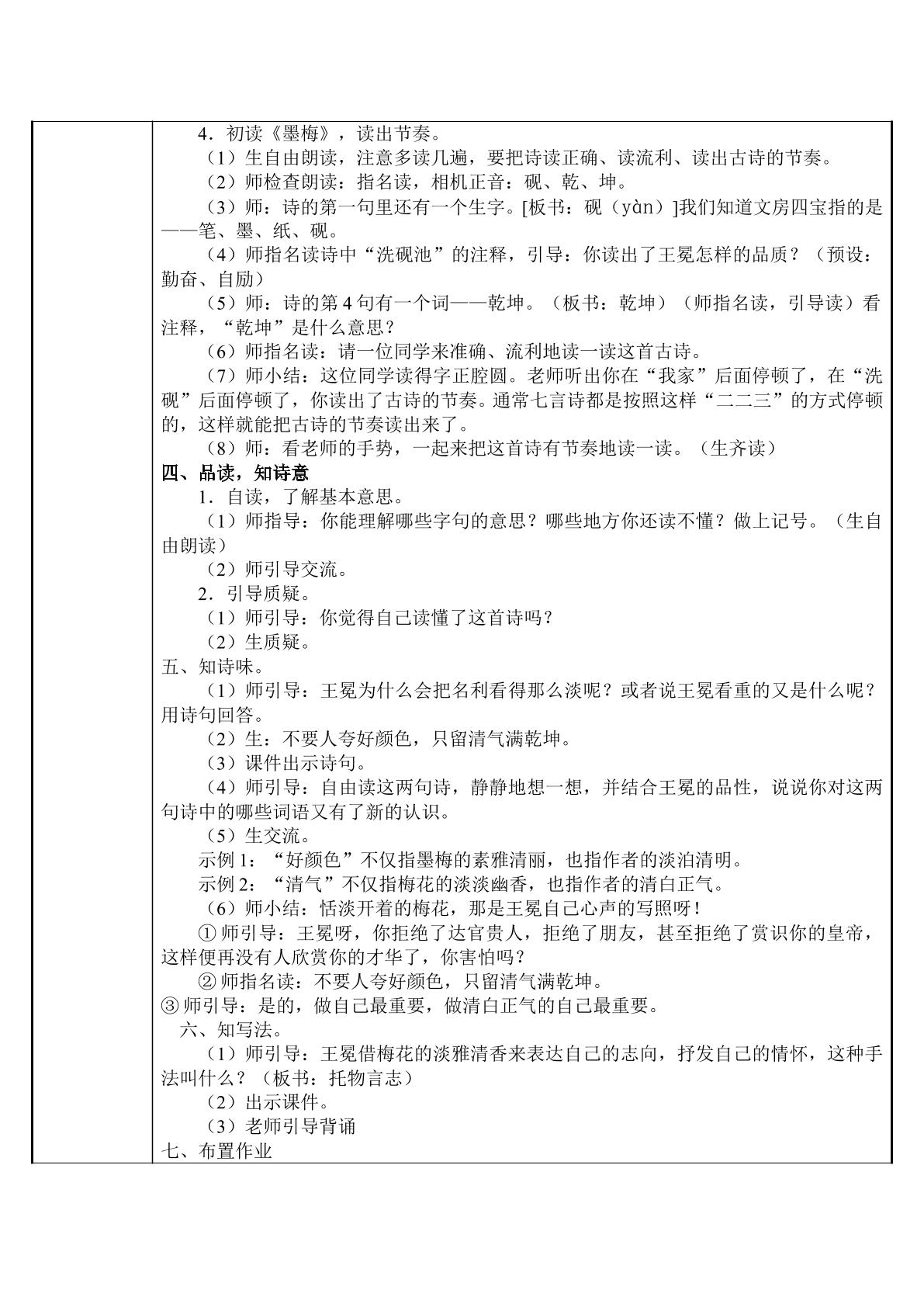 4．初读《墨梅》，读出节奏。

（1）生自由朗读，注意多读几遍，要把诗读正确、读流利、读出古诗的节奏。

（2）师检查朗读：指名读，相机正音：砚、乾、坤。

（3）师：诗的第一句里还有一个生字。[板书：砚（yàn）]我们知道文房四宝指的是——笔、墨、纸、砚。

（4）师指名读诗中“洗砚池”的注释，引导：你读出了王冕怎样的品质？（预设：勤奋、自励）

（5）师：诗的第4句有一个词——乾坤。（板书：乾坤）（师指名读，引导读）看注释，“乾坤”是什么意思？

（6）师指名读：请一位同学来准确、流利地读一读这首古诗。

（7）师小结：这位同学读得字正腔圆。老师听出你在“我家”后面停顿了，在“洗砚”后面停顿了，你读出了古诗的节奏。通常七言诗都是按照这样“二二三”的方式停顿的，这样就能把古诗的节奏读出来了。

（8）师：看老师的手势，一起来把这首诗有节奏地读一读。（生齐读）

四、品读，知诗意

1．自读，了解基本意思。

（1）师指导：你能理解哪些字句的意思？哪些地方你还读不懂？做上记号。（生自由朗读）

（2）师引导交流。

2．引导质疑。

（1）师引导：你觉得自己读懂了这首诗吗？

（2）生质疑。

五、知诗味。

（1）师引导：王冕为什么会把名利看得那么淡呢？或者说王冕看重的又是什么呢？用诗句回答。

（2）生：不要人夸好颜色，只留清气满乾坤。

（3）课件出示诗句。

（4）师引导：自由读这两句诗，静静地想一想，并结合王冕的品性，说说你对这两句诗中的哪些词语又有了新的认识。

（5）生交流。

示例1：“好颜色”不仅指墨梅的素雅清丽，也指作者的淡泊清明。

示例2：“清气”不仅指梅花的淡淡幽香，也指作者的清白正气。

（6）师小结：恬淡开着的梅花，那是王冕自己心声的写照呀！

①师引导：王冕呀，你拒绝了达官贵人，拒绝了朋友，甚至拒绝了赏识你的皇帝，这样便再没有人欣赏你的才华了，你害怕吗？

②师指名读：不要人夸好颜色，只留清气满乾坤。

③师引导：是的，做自己最重要，做清白正气的自己最重要。

六、知写法。

（1）师引导：王冕借梅花的淡雅清香来表达自己的志向，抒发自己的情怀，这种手法叫什么？（板书：托物言志）

（2）出示课件。

（3）老师引导背诵

七、布置作业